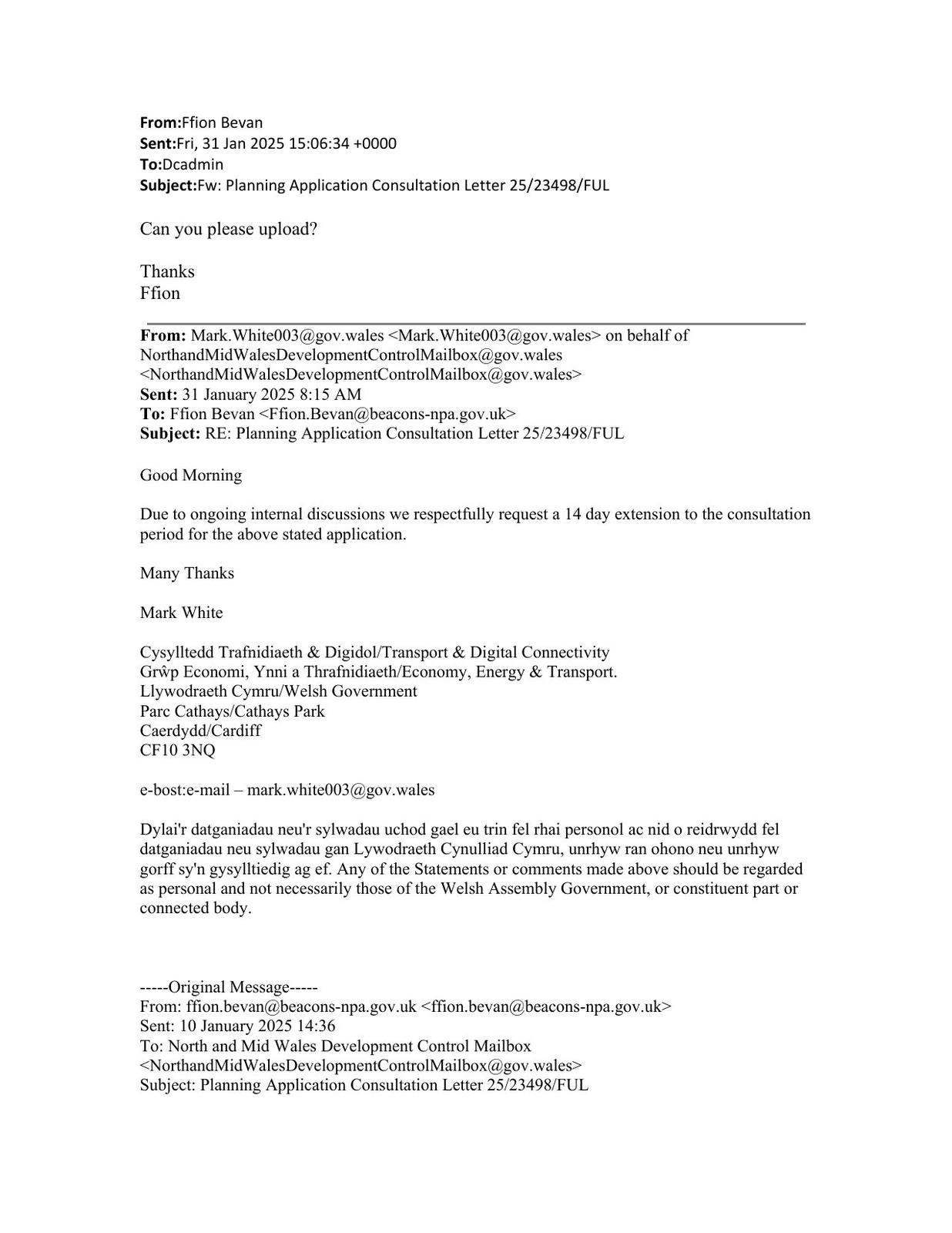 From:Ffion Bevan
Sent:Fri, 31 Jan 2025 15:06:34 +0000
To:Dcadmin
Subject:Fw: Planning Application Consultation Letter 25/23498/FUL

Can you please upload?

Thanks
Ffion

From: Mark.White003@gov.wales <Mark.White003@gov.wales> on behalf of NorthandMidWalesDevelopmentControlMailbox@gov.wales <NorthandMidWalesDevelopmentControlMailbox@gov.wales>
Sent: 31 January 2025 8:15 AM
To: Ffion Bevan <Ffion.Bevan@beacons-npa.gov.uk>
Subject: RE: Planning Application Consultation Letter 25/23498/FUL

Good Morning

Due to ongoing internal discussions we respectfully request a 14 day extension to the consultation period for the above stated application.

Many Thanks

Mark White

Cysylltedd Trafnidiaeth & Digidol/Transport & Digital Connectivity
Grŵp Economi, Ynni a Thrafnidiaeth/Economy, Energy & Transport.
Llywodraeth Cymru/Welsh Government
Parc Cathays/Cathays Park
Caerdydd/Cardiff
CF10 3NQ

e-bost:e-mail – mark.white003@gov.wales

Dylai'r datganiadau neu'r sylwadau uchod gael eu trin fel rhai personol ac nid o reidrwydd fel datganiadau neu sylwadau gan Lywodraeth Cynulliad Cymru, unrhyw ran ohono neu unrhyw gorff sy'n gysylltiedig ag ef. Any of the Statements or comments made above should be regarded as personal and not necessarily those of the Welsh Assembly Government, or constituent part or connected body.

-----Original Message-----
From: ffion.bevan@beacons-npa.gov.uk <ffion.bevan@beacons-npa.gov.uk>
Sent: 10 January 2025 14:36
To: North and Mid Wales Development Control Mailbox <NorthandMidWalesDevelopmentControlMailbox@gov.wales>
Subject: Planning Application Consultation Letter 25/23498/FUL